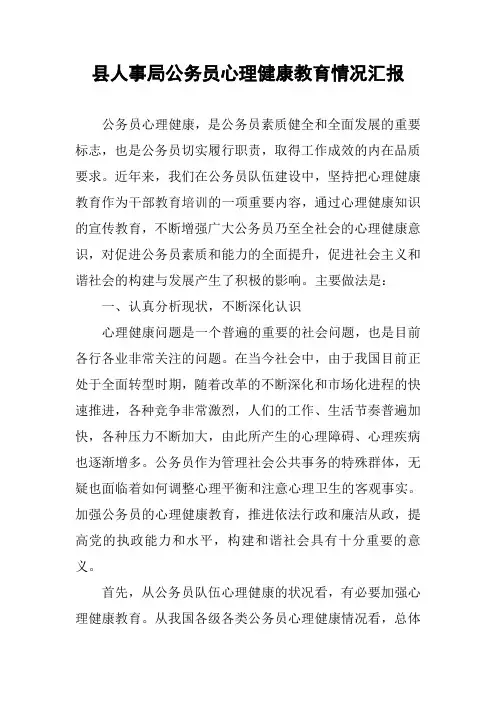 县人事局公务员心理健康教育情况汇报

公务员心理健康，是公务员素质健全和全面发展的重要标志，也是公务员切实履行职责，取得工作成效的内在品质要求。近年来，我们在公务员队伍建设中，坚持把心理健康教育作为干部教育培训的一项重要内容，通过心理健康知识的宣传教育，不断增强广大公务员乃至全社会的心理健康意识，对促进公务员素质和能力的全面提升，促进社会主义和谐社会的构建与发展产生了积极的影响。主要做法是：

一、认真分析现状，不断深化认识

心理健康问题是一个普遍的重要的社会问题，也是目前各行各业非常关注的问题。在当今社会中，由于我国目前正处于全面转型时期，随着改革的不断深化和市场化进程的快速推进，各种竞争非常激烈，人们的工作、生活节奏普遍加快，各种压力不断加大，由此所产生的心理障碍、心理疾病也逐渐增多。公务员作为管理社会公共事务的特殊群体，无疑也面临着如何调整心理平衡和注意心理卫生的客观事实。加强公务员的心理健康教育，推进依法行政和廉洁从政，提高党的执政能力和水平，构建和谐社会具有十分重要的意义。

首先，从公务员队伍心理健康的状况看，有必要加强心理健康教育。从我国各级各类公务员心理健康情况看，总体